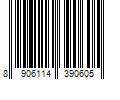 8 906114 390605